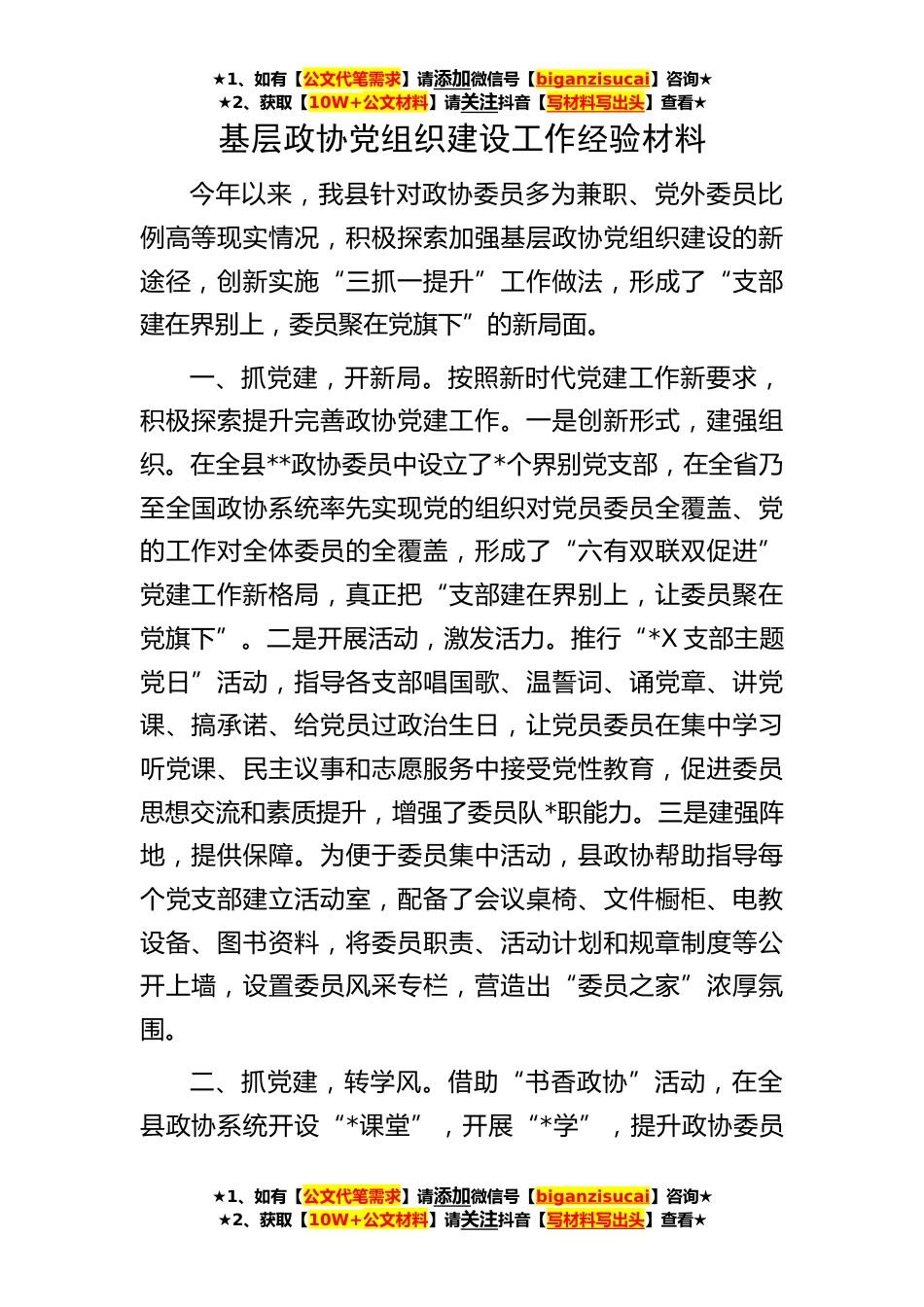 ★1、如有【公文代笔需求】请添加微信号【biganzisucai】咨询★
★2、获取【10W+公文材料】请关注抖音【写材料写出头】查看★

基层政协党组织建设工作经验材料

今年以来，我县针对政协委员多为兼职、党外委员比例高等现实情况，积极探索加强基层政协党组织建设的新途径，创新实施“三抓一提升”工作做法，形成了“支部建在界别上，委员聚在党旗下”的新局面。

一、抓党建，开新局。按照新时代党建工作新要求，积极探索提升完善政协党建工作。一是创新形式，建强组织。在全县**政协委员中设立了*个界别党支部，在全省乃至全国政协系统率先实现党的组织对党员委员全覆盖、党的工作对全体委员的全覆盖，形成了“六有双联双促进”党建工作新格局，真正把“支部建在界别上，让委员聚在党旗下”。二是开展活动，激发活力。推行“*X 支部主题党日”活动，指导各支部唱国歌、温誓词、诵党章、讲党课、搞承诺、给党员过政治生日，让党员委员在集中学习听党课、民主议事和志愿服务中接受党性教育，促进委员思想交流和素质提升，增强了委员队*职能力。三是建强阵地，提供保障。为便于委员集中活动，县政协帮助指导每个党支部建立活动室，配备了会议桌椅、文件橱柜、电教设备、图书资料，将委员职责、活动计划和规章制度等公开上墙，设置委员风采专栏，营造出“委员之家”浓厚氛围。

二、抓党建，转学风。借助“书香政协”活动，在全县政协系统开设“*课堂”，开展“*学”，提升政协委员

★1、如有【公文代笔需求】请添加微信号【biganzisucai】咨询★
★2、获取【10W+公文材料】请关注抖音【写材料写出头】查看★